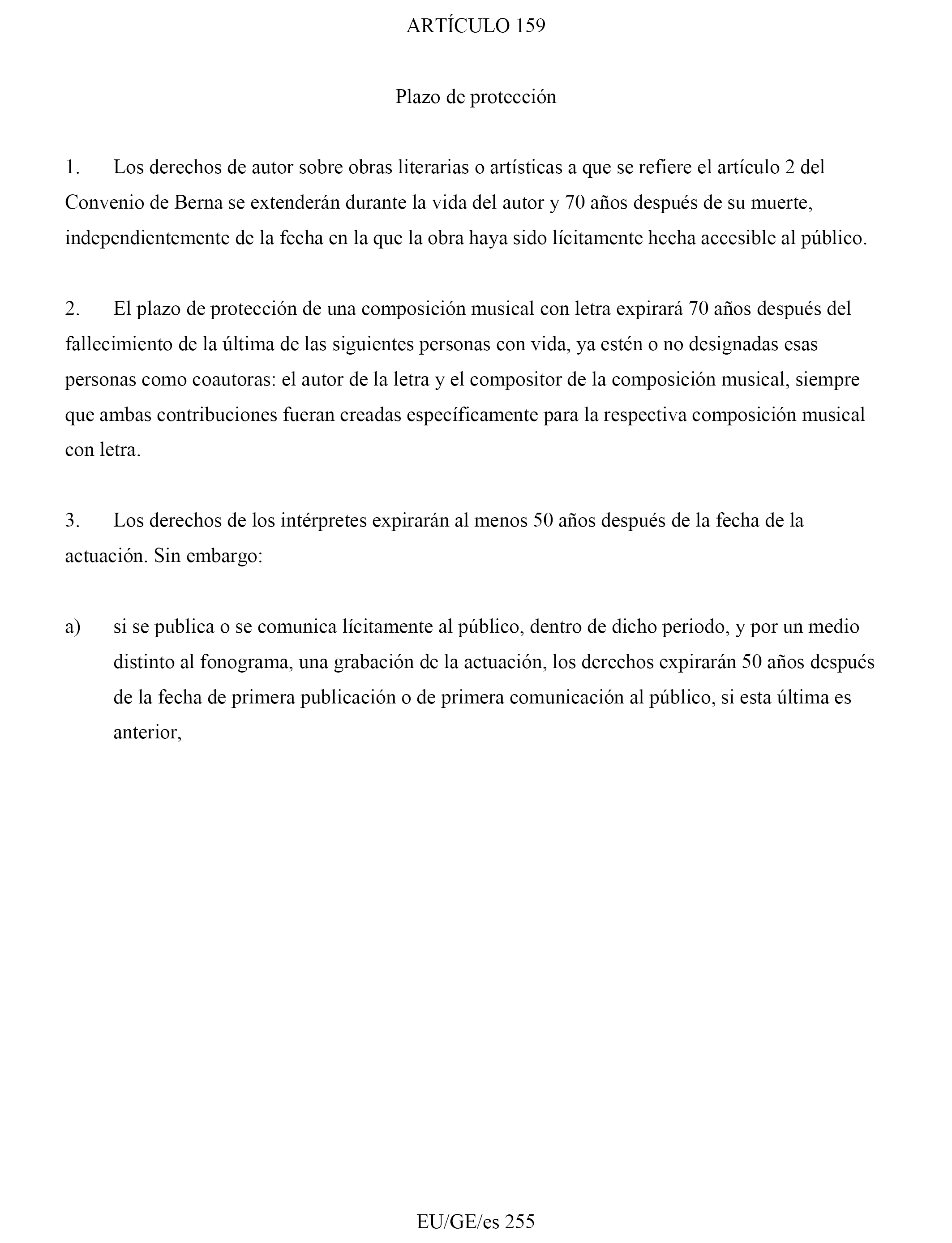 ARTÍCULO 159

Plazo de protección

1. Los derechos de autor sobre obras literarias o artísticas a que se refiere el artículo 2 del Convenio de Berna se extenderán durante la vida del autor y 70 años después de su muerte, independientemente de la fecha en la que la obra haya sido lícitamente hecha accesible al público.

2. El plazo de protección de una composición musical con letra expirará 70 años después del fallecimiento de la última de las siguientes personas con vida, ya estén o no designadas esas personas como coautoras: el autor de la letra y el compositor de la composición musical, siempre que ambas contribuciones fueran creadas específicamente para la respectiva composición musical con letra.

3. Los derechos de los intérpretes expirarán al menos 50 años después de la fecha de la actuación. Sin embargo:

a) si se publica o se comunica lícitamente al público, dentro de dicho periodo, y por un medio distinto al fonograma, una grabación de la actuación, los derechos expirarán 50 años después de la fecha de primera publicación o de primera comunicación al público, si esta última es anterior,

EU/GE/es 255